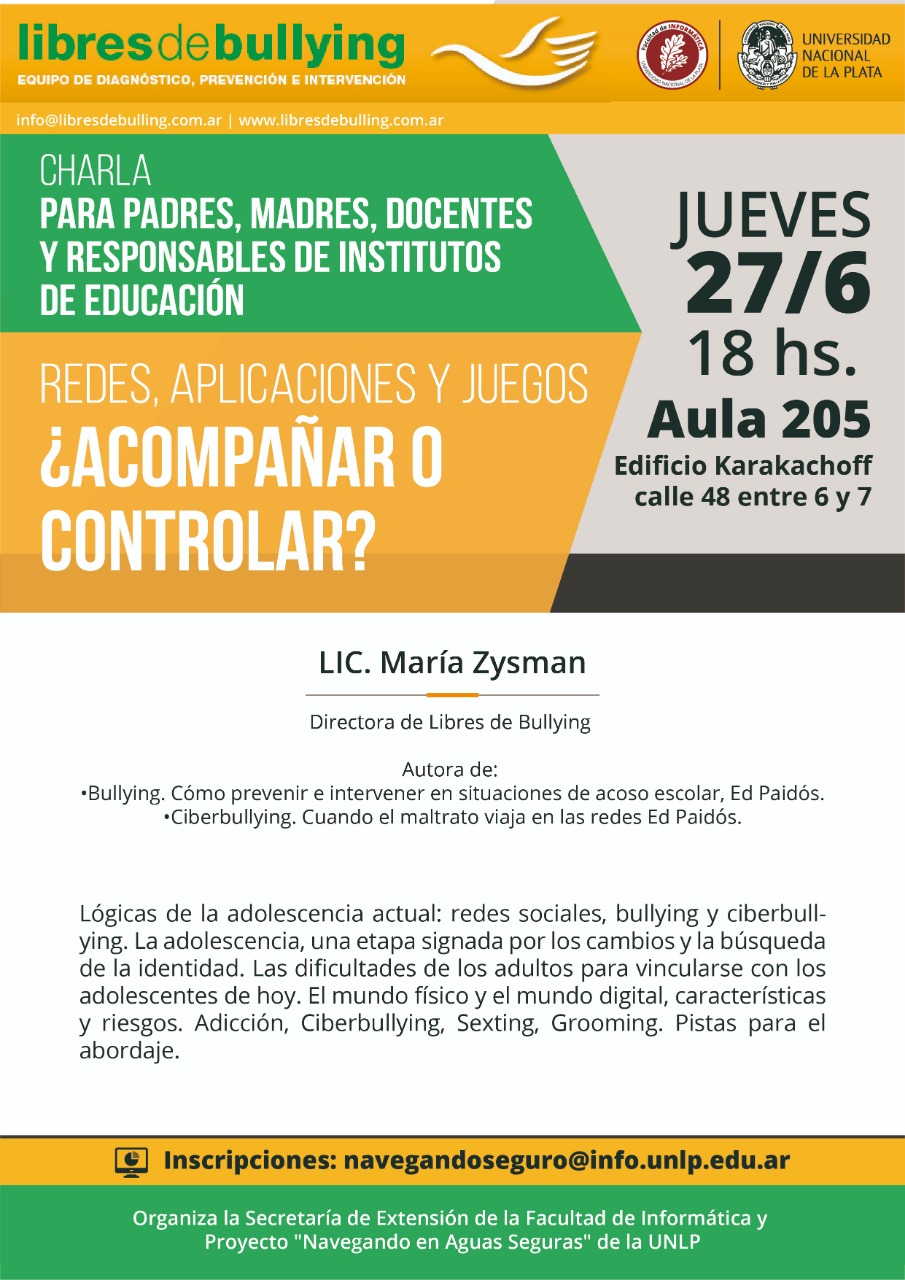 libresdebullying
EQUIPO DE DIAGNÓSTICO, PREVENCIÓN E INTERVENCIÓN

UNIVERSIDAD NACIONAL DE LA PLATA

info@libresdebulling.com.ar | www.libresdebulling.com.ar

CHARLA
PARA PADRES, MADRES, DOCENTES Y RESPONSABLES DE INSTITUTOS DE EDUCACIÓN

REDES, APLICACIONES Y JUEGOS
¿ACOMPAÑAR O CONTROLAR?

JUEVES
27/6
18 hs.
Aula 205
Edificio Karakachoff
calle 48 entre 6 y 7

LIC. María Zysman

Directora de Libres de Bullying

Autora de:
•Bullying. Cómo prevenir e intervener en situaciones de acoso escolar, Ed Paidós.
•Ciberbullying. Cuando el maltrato viaja en las redes Ed Paidós.

Lógicas de la adolescencia actual: redes sociales, bullying y ciberbullying. La adolescencia, una etapa signada por los cambios y la búsqueda de la identidad. Las dificultades de los adultos para vincularse con los adolescentes de hoy. El mundo físico y el mundo digital, características y riesgos. Adicción, Ciberbullying, Sexting, Grooming. Pistas para el abordaje.

Inscripciones: navegandoseguro@info.unlp.edu.ar

Organiza la Secretaría de Extensión de la Facultad de Informática y Proyecto "Navegando en Aguas Seguras" de la UNLP